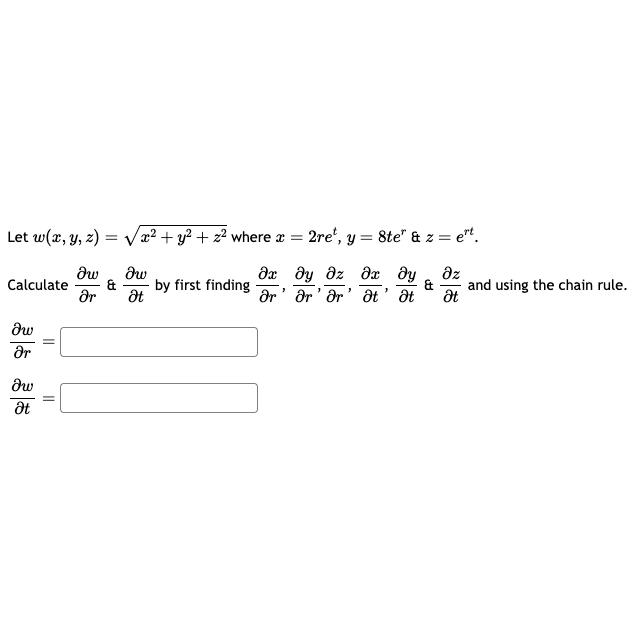 Let $w(x, y, z) = \sqrt{x^2 + y^2 + z^2}$ where $x = 2re^t$, $y = 8te^r$ & $z = e^{rt}$.

Calculate $\frac{\partial w}{\partial r}$ & $\frac{\partial w}{\partial t}$ by first finding $\frac{\partial x}{\partial r}$, $\frac{\partial y}{\partial r}$, $\frac{\partial z}{\partial r}$, $\frac{\partial x}{\partial t}$, $\frac{\partial y}{\partial t}$ & $\frac{\partial z}{\partial t}$ and using the chain rule.

$\frac{\partial w}{\partial r} =$

$\frac{\partial w}{\partial t} =$